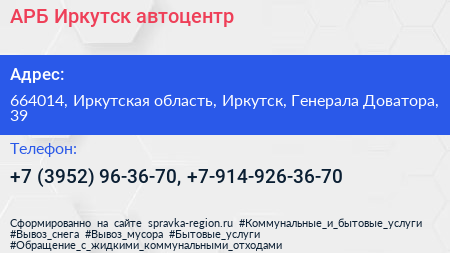 АРБ Иркутск автоцентр

Адрес:

664014, Иркутская область, Иркутск, Генерала Доватора, 39

Телефон:

+7 (3952) 96-36-70, +7-914-926-36-70

Сформированно на сайте spravka-region.ru #Коммунальные_и_бытовые_услуги #Вывоз_снега #Вывоз_мусора #Бытовые_услуги #Обращение_с_жидкими_коммунальными_отходами